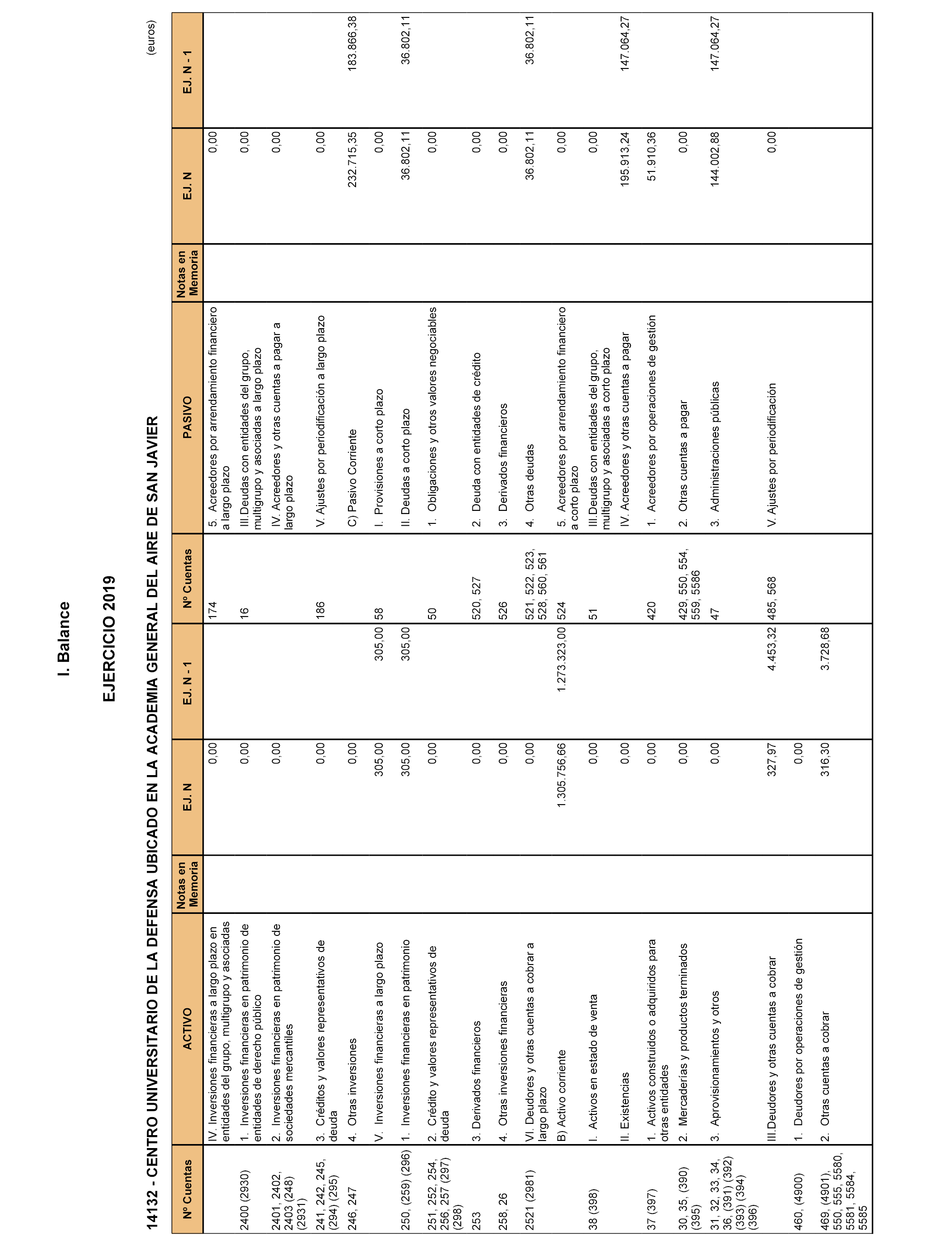 I. Balance

EJERCICIO 2019

14132 - CENTRO UNIVERSITARIO DE LA DEFENSA UBICADO EN LA ACADEMIA GENERAL DEL AIRE DE SAN JAVIER

(euros)

| Nº Cuentas | ACTIVO | Notas en Memoria | EJ. N | EJ. N - 1 | Nº Cuentas | PASIVO | Notas en Memoria | EJ. N | EJ. N - 1 |
|---|---|---|---|---|---|---|---|---|---|
| | IV. Inversiones financieras a largo plazo en entidades del grupo, multigrupo y asociadas | | 0,00 | | 174 | 5. Acreedores por arrendamiento financiero a largo plazo | | 0,00 | |
| 2400 (2930) | 1. Inversiones financieras en patrimonio de entidades de derecho público | | 0,00 | | 16 | III.Deudas con entidades del grupo, multigrupo y asociadas a largo plazo | | 0,00 | |
| 2401, 2402, 2403 (248) (2931) | 2. Inversiones financieras en patrimonio de sociedades mercantiles | | 0,00 | | | IV. Acreedores y otras cuentas a pagar a largo plazo | | 0,00 | |
| 241, 242, 245, (294) (295) | 3. Créditos y valores representativos de deuda | | 0,00 | | 186 | V. Ajustes por periodificación a largo plazo | | 0,00 | |
| 246, 247 | 4. Otras inversiones | | 0,00 | | | C) Pasivo Corriente | | 232.715,35 | 183.866,38 |
| | V. Inversiones financieras a largo plazo | | 305,00 | 305,00 | 58 | I. Provisiones a corto plazo | | 0,00 | |
| 250, (259) (296) | 1. Inversiones financieras en patrimonio | | 305,00 | 305,00 | | II. Deudas a corto plazo | | 36.802,11 | 36.802,11 |
| 251, 252, 254, 256, 257 (297) (298) | 2. Crédito y valores representativos de deuda | | 0,00 | | 50 | 1. Obligaciones y otros valores negociables | | 0,00 | |
| 253 | 3. Derivados financieros | | 0,00 | | 520, 527 | 2. Deuda con entidades de crédito | | 0,00 | |
| 258, 26 | 4. Otras inversiones financieras | | 0,00 | | 526 | 3. Derivados financieros | | 0,00 | |
| 2521 (2981) | VI. Deudores y otras cuentas a cobrar a largo plazo | | 0,00 | | 521, 522, 523, 528, 560, 561 | 4. Otras deudas | | 36.802,11 | 36.802,11 |
| | B) Activo corriente | | 1.305.756,66 | 1.273.323,00 | 524 | 5. Acreedores por arrendamiento financiero a corto plazo | | 0,00 | |
| 38 (398) | I. Activos en estado de venta | | 0,00 | | 51 | III.Deudas con entidades del grupo, multigrupo y asociadas a corto plazo | | 0,00 | |
| | II. Existencias | | 0,00 | | | IV. Acreedores y otras cuentas a pagar | | 195.913,24 | 147.064,27 |
| 37 (397) | 1. Activos construidos o adquiridos para otras entidades | | 0,00 | | 420 | 1. Acreedores por operaciones de gestión | | 51.910,36 | |
| 30, 35, (390) (395) | 2. Mercaderías y productos terminados | | 0,00 | | 429, 550, 554, 559, 5586 | 2. Otras cuentas a pagar | | 0,00 | |
| 31, 32, 33, 34, 36, (391) (392) (393) (394) (396) | 3. Aprovisionamientos y otros | | 0,00 | | 47 | 3. Administraciones públicas | | 144.002,88 | 147.064,27 |
| | III.Deudores y otras cuentas a cobrar | | 327,97 | 4.453,32 | 485, 568 | V. Ajustes por periodificación | | 0,00 | |
| 460, (4900) | 1. Deudores por operaciones de gestión | | 0,00 | | | | | | |
| 469, (4901), 550, 555, 5580, 5581, 5584, 5585 | 2. Otras cuentas a cobrar | | 316,30 | 3.728,68 | | | | | |